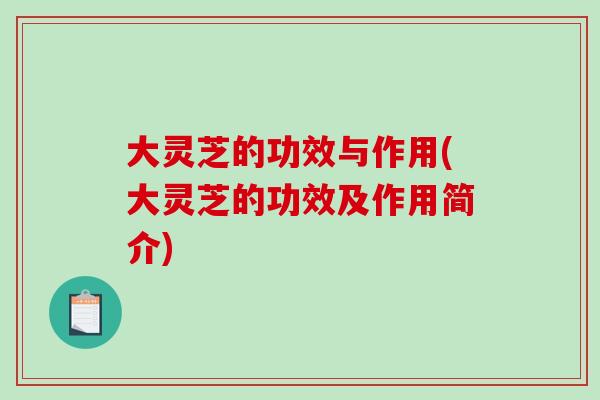 大灵芝的功效与作用(大灵芝的功效及作用简介)